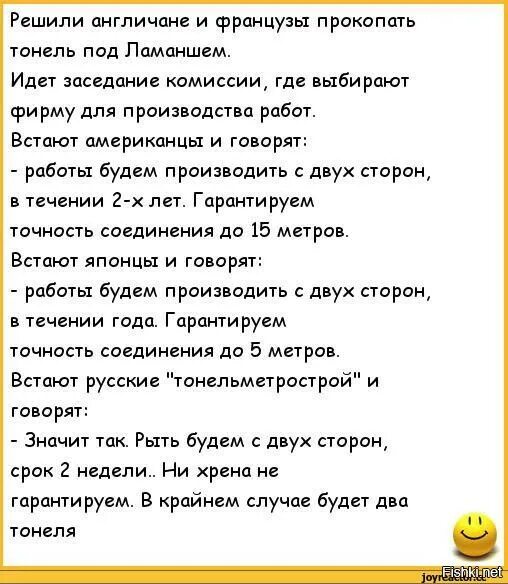 Решили англичане и французы прокопать тонель под Ламаншем.
Идет заседание комиссии, где выбирают фирму для производства работ.
Встают американцы и говорят:
- работы будем производить с двух сторон, в течении 2-х лет. Гарантируем точность соединения до 15 метров.
Встают японцы и говорят:
- работы будем производить с двух сторон, в течении года. Гарантируем точность соединения до 5 метров.
Встают русские "тонельметрострой" и говорят:
- Значит так. Рыть будем с двух сторон, срок 2 недели.. Ни хрена не гарантируем. В крайнем случае будет два тонеля

joyreactor.cc
Fishki.net